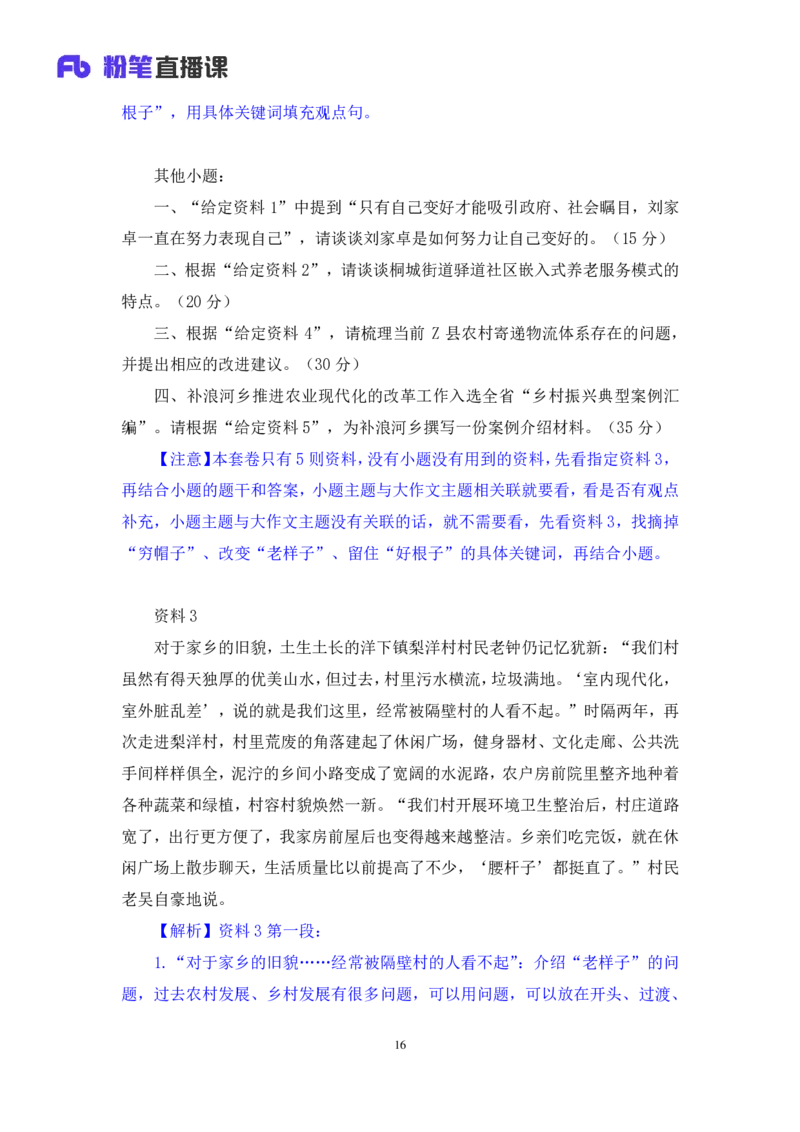 Fb 粉笔直播课

根子”，用具体关键词填充观点句。

其他小题：

一、“给定资料 1”中提到“只有自己变好才能吸引政府、社会瞩目，刘家卓一直在努力表现自己”，请谈谈刘家卓是如何努力让自己变好的。（15 分）

二、根据“给定资料 2”，请谈谈桐城街道驿道社区嵌入式养老服务模式的特点。（20 分）

三、根据“给定资料 4”，请梳理当前 Z 县农村寄递物流体系存在的问题，并提出相应的改进建议。（30 分）

四、补浪河乡推进农业现代化的改革工作入选全省“乡村振兴典型案例汇编”。请根据“给定资料 5”，为补浪河乡撰写一份案例介绍材料。（35 分）

【注意】本套卷只有 5 则资料，没有小题没有用到的资料，先看指定资料 3，再结合小题的题干和答案，小题主题与大作文主题相关联就要看，看是否有观点补充，小题主题与大作文主题没有关联的话，就不需要看，先看资料 3，找摘掉“穷帽子”、改变“老样子”、留住“好根子”的具体关键词，再结合小题。

资料 3

对于家乡的旧貌，土生土长的洋下镇梨洋村村民老钟仍记忆犹新：“我们村虽然有得天独厚的优美山水，但过去，村里污水横流，垃圾满地。‘室内现代化，室外脏乱差’，说的就是我们这里，经常被隔壁村的人看不起。”时隔两年，再次走进梨洋村，村里荒废的角落建起了休闲广场，健身器材、文化走廊、公共洗手间样样俱全，泥泞的乡间小路变成了宽阔的水泥路，农户房前院里整齐地种着各种蔬菜和绿植，村容村貌焕然一新。“我们村开展环境卫生整治后，村庄道路宽了，出行更方便了，我家房前屋后也变得越来越整洁。乡亲们吃完饭，就在休闲广场上散步聊天，生活质量比以前提高了不少，‘腰杆子’都挺直了。”村民老吴自豪地说。

【解析】资料 3 第一段：

1.“对于家乡的旧貌……经常被隔壁村的人看不起”：介绍“老样子”的问题，过去农村发展、乡村发展有很多问题，可以用问题，可以放在开头、过渡、

16